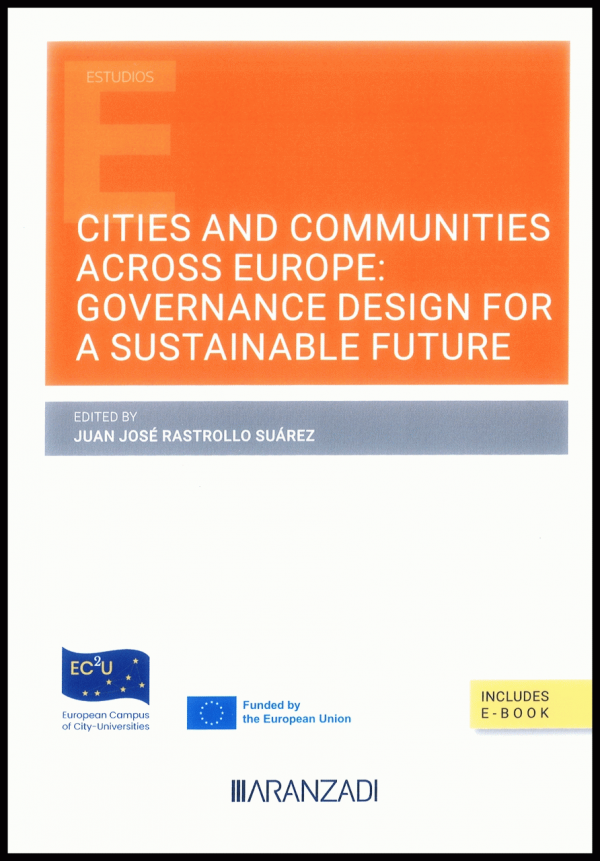 ESTUDIOS

CITIES AND COMMUNITIES ACROSS EUROPE: GOVERNANCE DESIGN FOR A SUSTAINABLE FUTURE

EDITED BY
JUAN JOSÉ RASTROLLO SUÁREZ

EC$^2$U
European Campus of City-Universities

Funded by the European Union

INCLUDES E-BOOK

ARANZADI